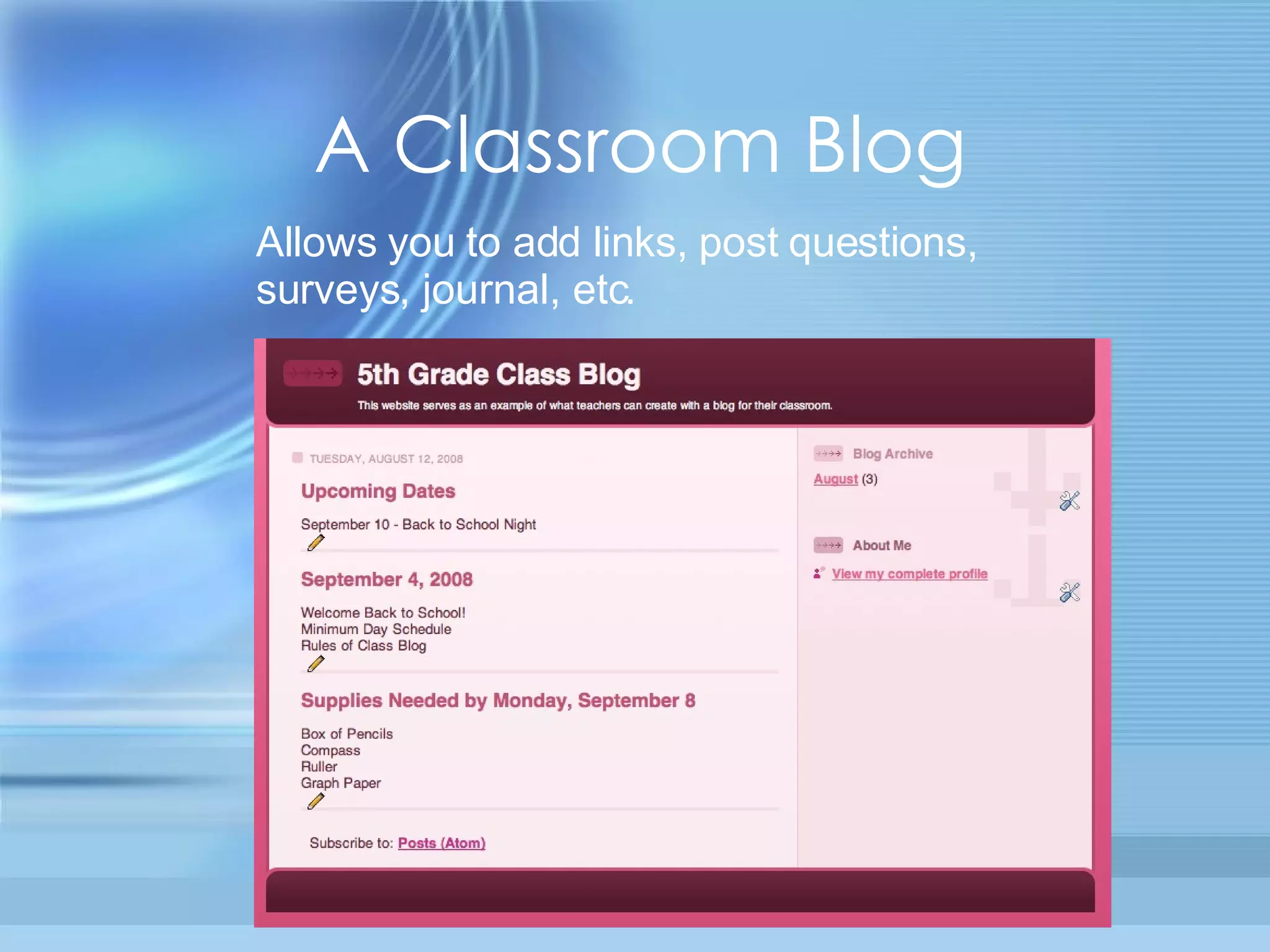 A Classroom Blog

Allows you to add links, post questions, surveys, journal, etc.

5th Grade Class Blog

This website serves as an example of what teachers can create with a blog for their classroom.

TUESDAY, AUGUST 12, 2008

Upcoming Dates

September 10 - Back to School Night

September 4, 2008

Welcome Back to School!
Minimum Day Schedule
Rules of Class Blog

Supplies Needed by Monday, September 8

Box of Pencils
Compass
Ruller
Graph Paper

Subscribe to: Posts (Atom)

Blog Archive

August (3)

About Me

View my complete profile